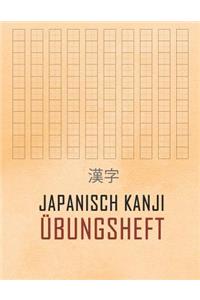 漢字

JAPANISCH KANJI
ÜBUNGSHEFT